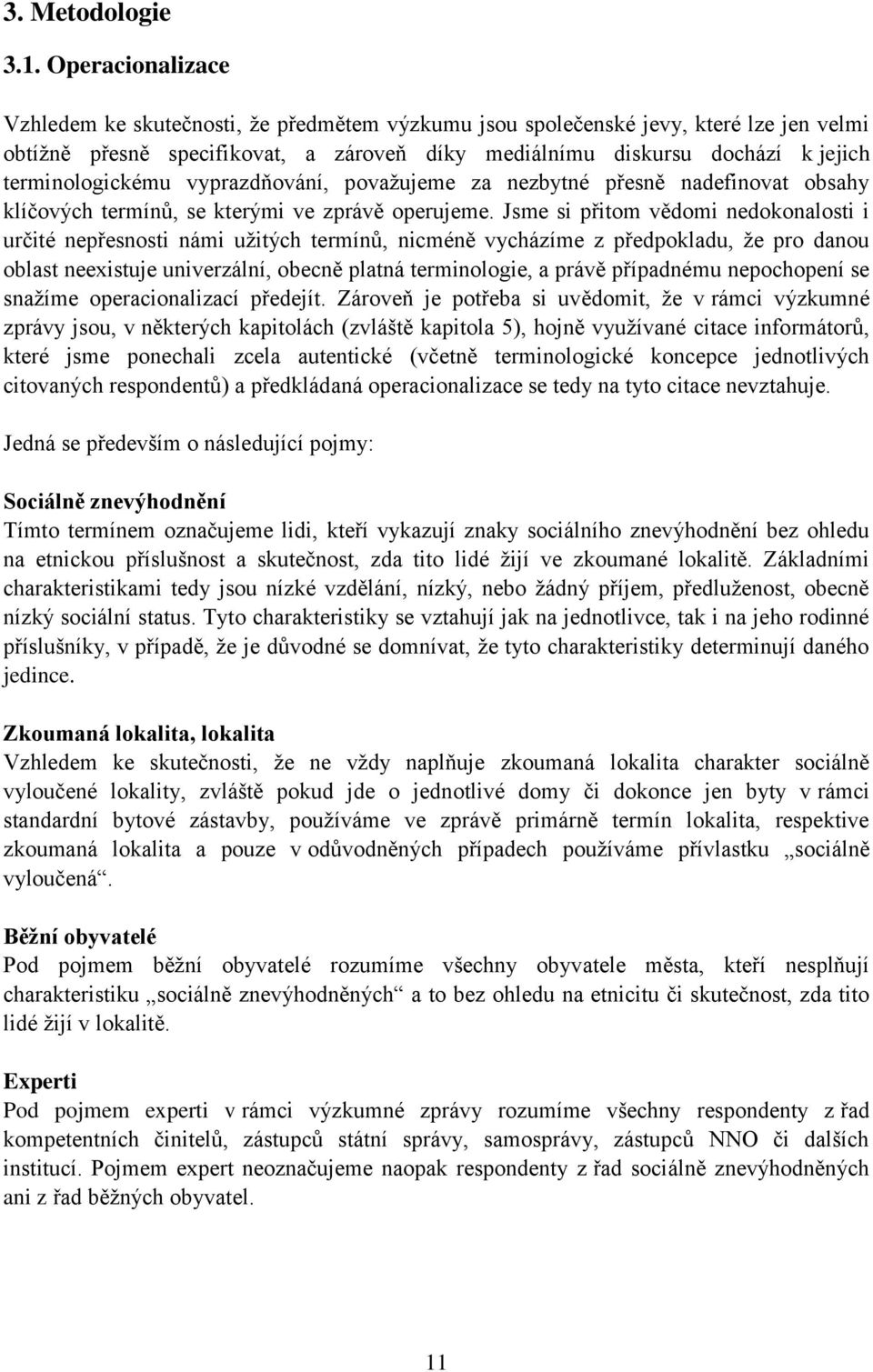 3. Metodologie

3.1. Operacionalizace

Vzhledem ke skutečnosti, že předmětem výzkumu jsou společenské jevy, které lze jen velmi obtížně přesně specifikovat, a zároveň díky mediálnímu diskursu dochází k jejich terminologickému vyprazdňování, považujeme za nezbytné přesně nadefinovat obsahy klíčových termínů, se kterými ve zprávě operujeme. Jsme si přitom vědomi nedokonalosti i určité nepřesnosti námi užitých termínů, nicméně vycházíme z předpokladu, že pro danou oblast neexistuje univerzální, obecně platná terminologie, a právě případnému nepochopení se snažíme operacionalizací předejít. Zároveň je potřeba si uvědomit, že v rámci výzkumné zprávy jsou, v některých kapitolách (zvláště kapitola 5), hojně využívané citace informátorů, které jsme ponechali zcela autentické (včetně terminologické koncepce jednotlivých citovaných respondentů) a předkládaná operacionalizace se tedy na tyto citace nevztahuje.

Jedná se především o následující pojmy:

Sociálně znevýhodnění
Tímto termínem označujeme lidi, kteří vykazují znaky sociálního znevýhodnění bez ohledu na etnickou příslušnost a skutečnost, zda tito lidé žijí ve zkoumané lokalitě. Základními charakteristikami tedy jsou nízké vzdělání, nízký, nebo žádný příjem, předluženost, obecně nízký sociální status. Tyto charakteristiky se vztahují jak na jednotlivce, tak i na jeho rodinné příslušníky, v případě, že je důvodné se domnívat, že tyto charakteristiky determinují daného jedince.

Zkoumaná lokalita, lokalita
Vzhledem ke skutečnosti, že ne vždy naplňuje zkoumaná lokalita charakter sociálně vyloučené lokality, zvláště pokud jde o jednotlivé domy či dokonce jen byty v rámci standardní bytové zástavby, používáme ve zprávě primárně termín lokalita, respektive zkoumaná lokalita a pouze v odůvodněných případech používáme přívlastku „sociálně vyloučená“.

Běžní obyvatelé
Pod pojmem běžní obyvatelé rozumíme všechny obyvatele města, kteří nesplňují charakteristiku „sociálně znevýhodněných“ a to bez ohledu na etnicitu či skutečnost, zda tito lidé žijí v lokalitě.

Experti
Pod pojmem experti v rámci výzkumné zprávy rozumíme všechny respondenty z řad kompetentních činitelů, zástupců státní správy, samosprávy, zástupců NNO či dalších institucí. Pojmem expert neoznačujeme naopak respondenty z řad sociálně znevýhodněných ani z řad běžných obyvatel.

11